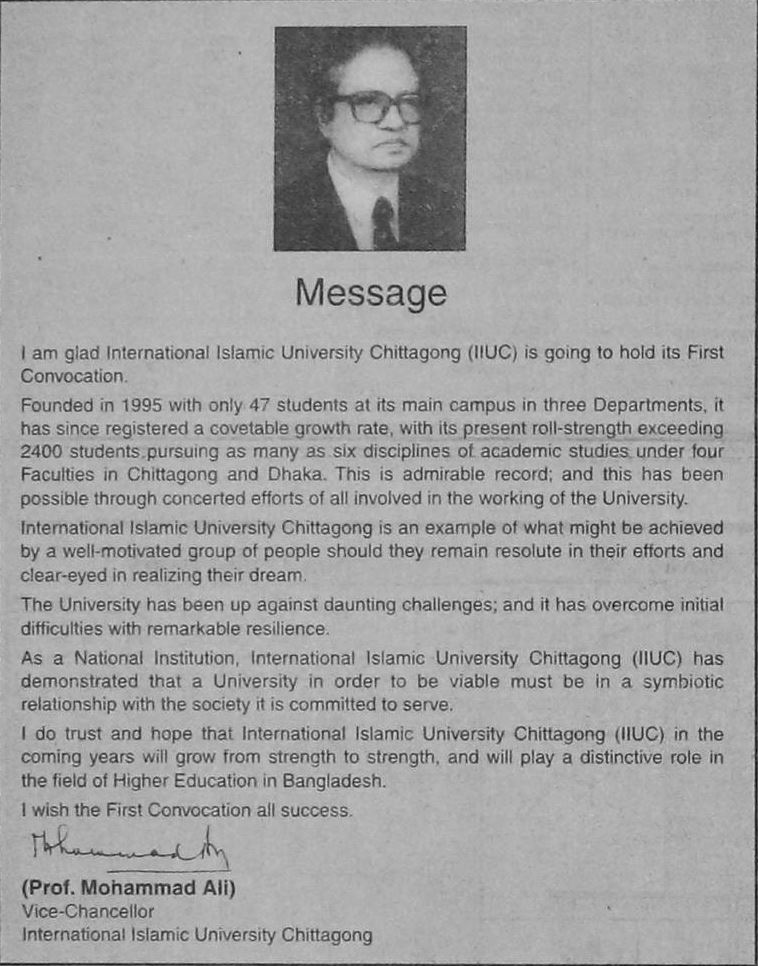 Message

I am glad International Islamic University Chittagong (IIUC) is going to hold its First Convocation.

Founded in 1995 with only 47 students at its main campus in three Departments, it has since registered a covetable growth rate, with its present roll-strength exceeding 2400 students pursuing as many as six disciplines of academic studies under four Faculties in Chittagong and Dhaka. This is admirable record; and this has been possible through concerted efforts of all involved in the working of the University.

International Islamic University Chittagong is an example of what might be achieved by a well-motivated group of people should they remain resolute in their efforts and clear-eyed in realizing their dream.

The University has been up against daunting challenges; and it has overcome initial difficulties with remarkable resilience.

As a National Institution, International Islamic University Chittagong (IIUC) has demonstrated that a University in order to be viable must be in a symbiotic relationship with the society it is committed to serve.

I do trust and hope that International Islamic University Chittagong (IIUC) in the coming years will grow from strength to strength, and will play a distinctive role in the field of Higher Education in Bangladesh.

I wish the First Convocation all success.

Mohammad Ali

(Prof. Mohammad Ali)
Vice-Chancellor
International Islamic University Chittagong